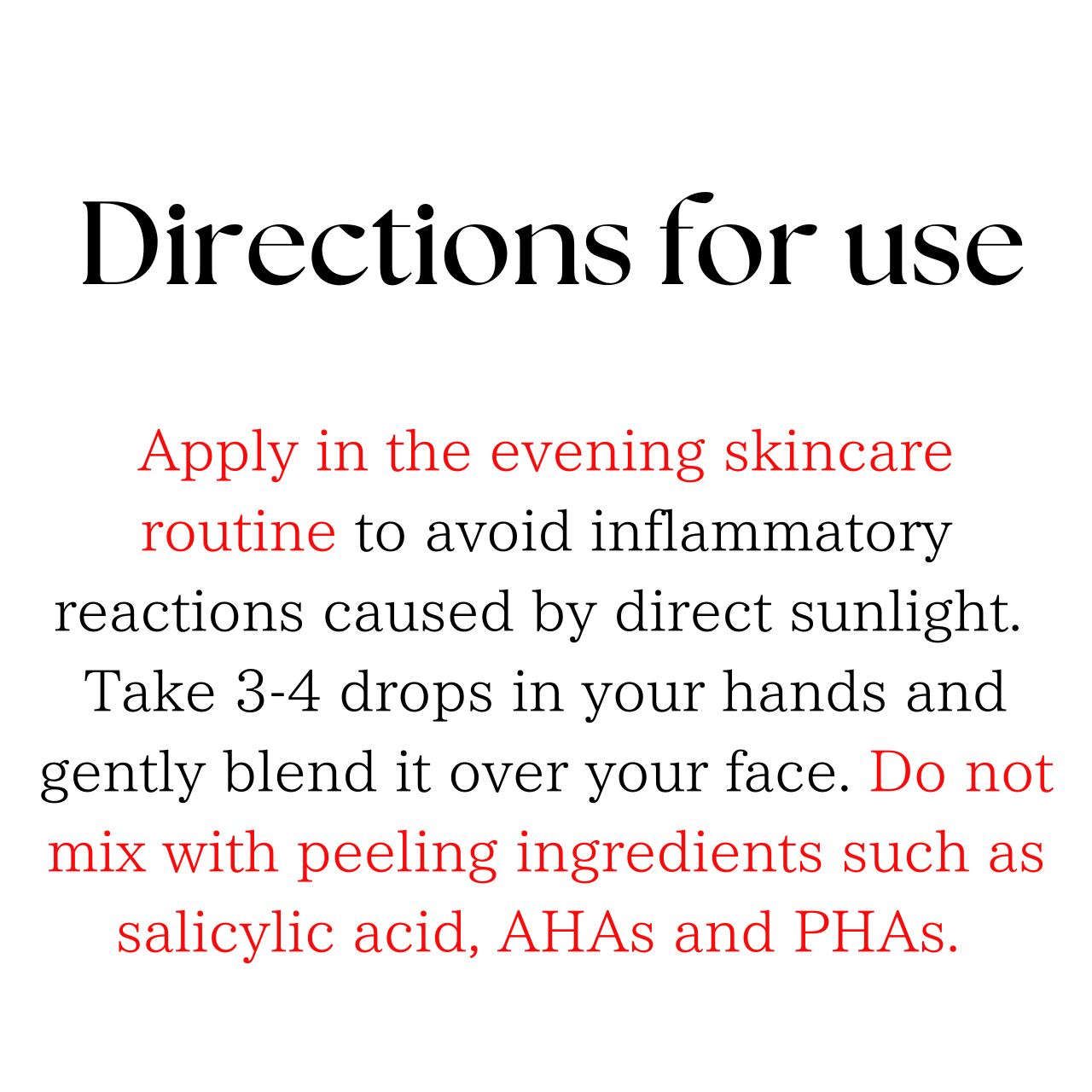 Directions for use

Apply in the evening skincare routine to avoid inflammatory reactions caused by direct sunlight. Take 3-4 drops in your hands and gently blend it over your face. Do not mix with peeling ingredients such as salicylic acid, AHAs and PHAs.